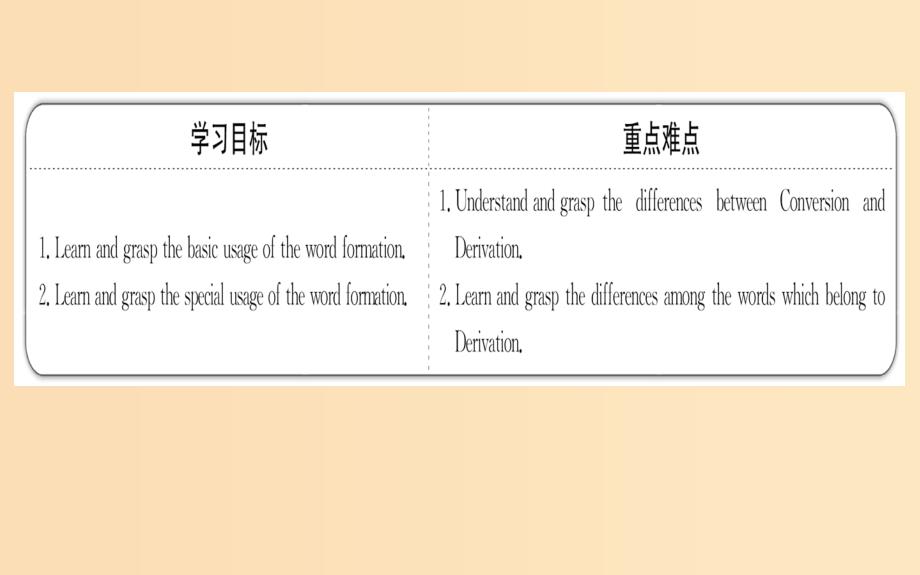 | 学习目标 | 重点难点 |
|---|---|
| 1. Learn and grasp the basic usage of the word formation. 2. Learn and grasp the special usage of the word formation. | 1. Understand and grasp the differences between Conversion and Derivation. 2. Learn and grasp the differences among the words which belong to Derivation. |